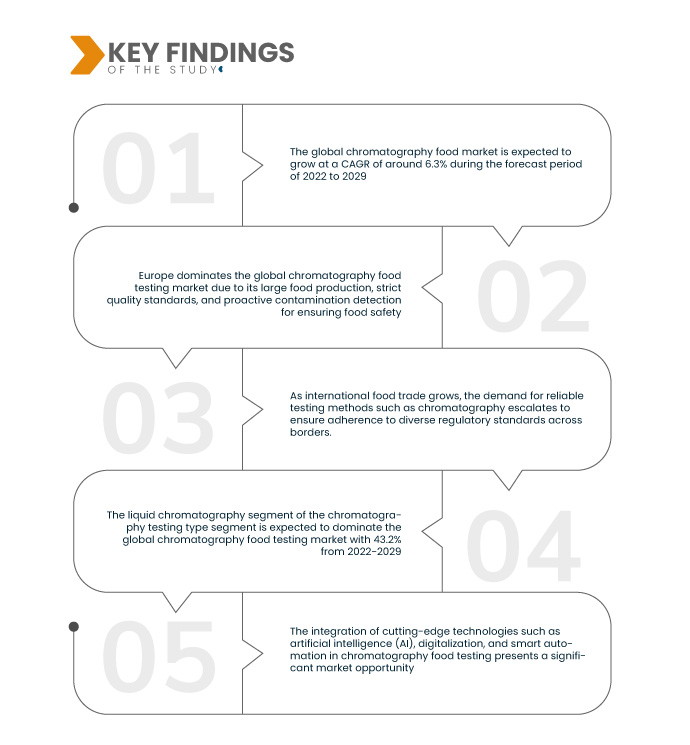 KEY FINDINGS
OF THE STUDY

01

The global chromatography food market is expected to grow at a CAGR of around 6.3% during the forecast period of 2022 to 2029

Europe dominates the global chromatography food testing market due to its large food production, strict quality standards, and proactive contamination detection for ensuring food safety

02

03

As international food trade grows, the demand for reliable testing methods such as chromatography escalates to ensure adherence to diverse regulatory standards across borders.

The liquid chromatography segment of the chromatography testing type segment is expected to dominate the global chromatography food testing market with 43.2% from 2022-2029

04

05

The integration of cutting-edge technologies such as artificial intelligence (AI), digitalization, and smart automation in chromatography food testing presents a significant market opportunity